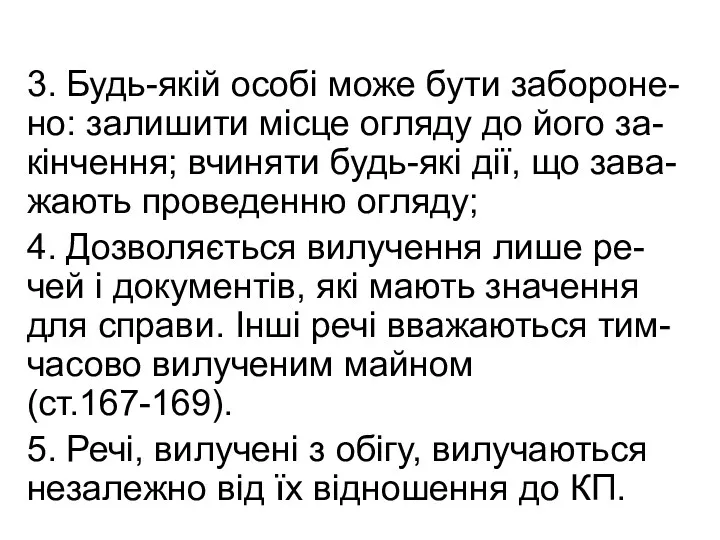 3. Будь-якій особі може бути заборонено: залишити місце огляду до його закінчення; вчиняти будь-які дії, що заважають проведенню огляду;

4. Дозволяється вилучення лише речей і документів, які мають значення для справи. Інші речі вважаються тимчасово вилученим майном (ст.167-169).

5. Речі, вилучені з обігу, вилучаються незалежно від їх відношення до КП.